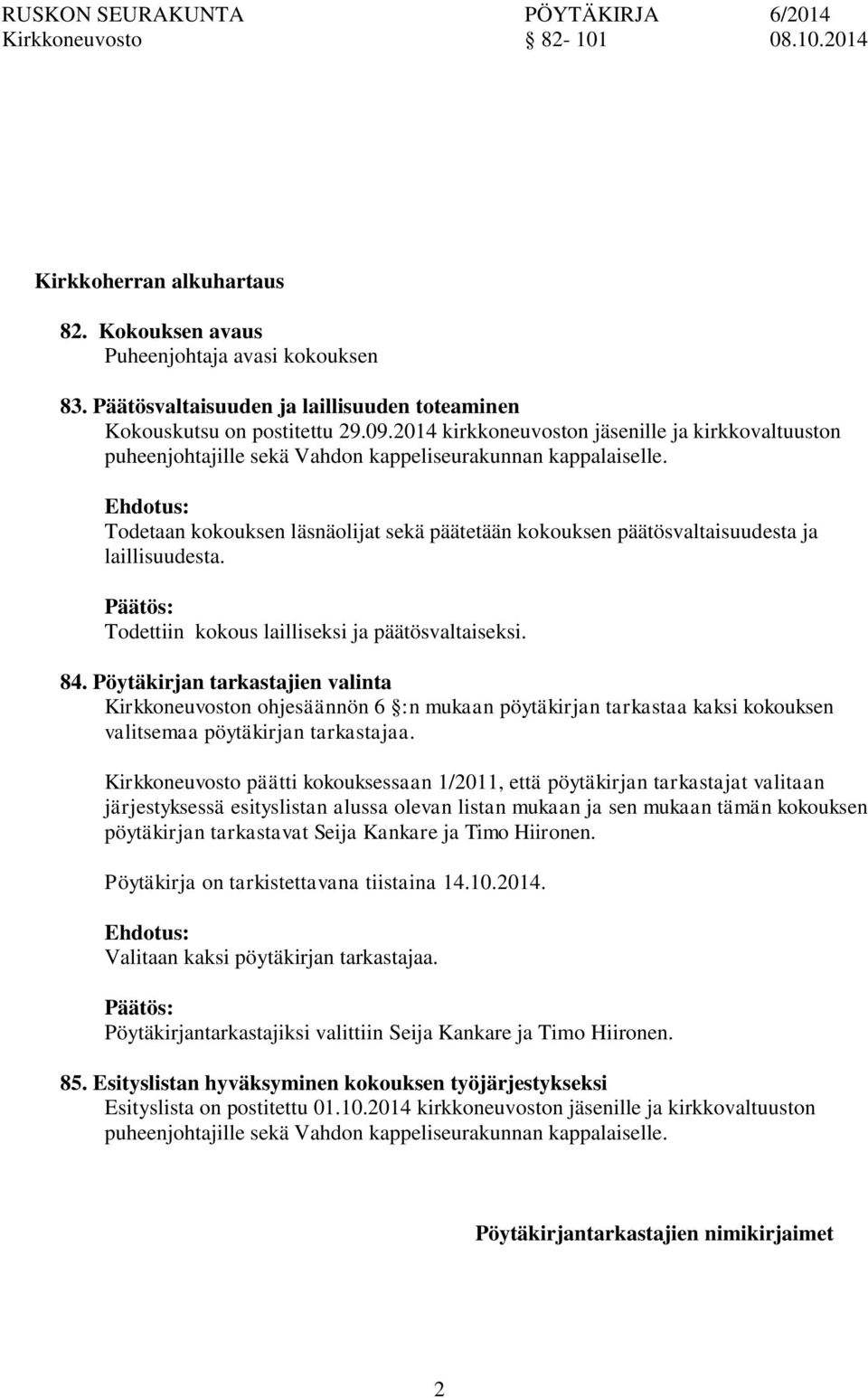 RUSKON SEURAKUNTA PÖYTÄKIRJA 6/2014
Kirkkoneuvosto 82- 101 08.10.2014

Kirkkoherran alkuhartaus

82. Kokouksen avaus
Puheenjohtaja avasi kokouksen

83. Päätösvaltaisuuden ja laillisuuden toteaminen
Kokouskutsu on postitettu 29.09.2014 kirkkoneuvoston jäsenille ja kirkkovaltuuston puheenjohtajille sekä Vahdon kappeliseurakunnan kappalaiselle.

Ehdotus:
Todetaan kokouksen läsnäolijat sekä päätetään kokouksen päätösvaltaisuudesta ja laillisuudesta.

Päätös:
Todettiin kokous lailliseksi ja päätösvaltaiseksi.

84. Pöytäkirjan tarkastajien valinta
Kirkkoneuvoston ohjesäännön 6 §:n mukaan pöytäkirjan tarkastaa kaksi kokouksen valitsemaa pöytäkirjan tarkastajaa.

Kirkkoneuvosto päätti kokouksessaan 1/2011, että pöytäkirjan tarkastajat valitaan järjestyksessä esityslistan alussa olevan listan mukaan ja sen mukaan tämän kokouksen pöytäkirjan tarkastavat Seija Kankare ja Timo Hiironen.

Pöytäkirja on tarkistettavana tiistaina 14.10.2014.

Ehdotus:
Valitaan kaksi pöytäkirjan tarkastajaa.

Päätös:
Pöytäkirjantarkastajiksi valittiin Seija Kankare ja Timo Hiironen.

85. Esityslistan hyväksyminen kokouksen työjärjestykseksi
Esityslista on postitettu 01.10.2014 kirkkoneuvoston jäsenille ja kirkkovaltuuston puheenjohtajille sekä Vahdon kappeliseurakunnan kappalaiselle.

Pöytäkirjantarkastajien nimikirjaimet

2